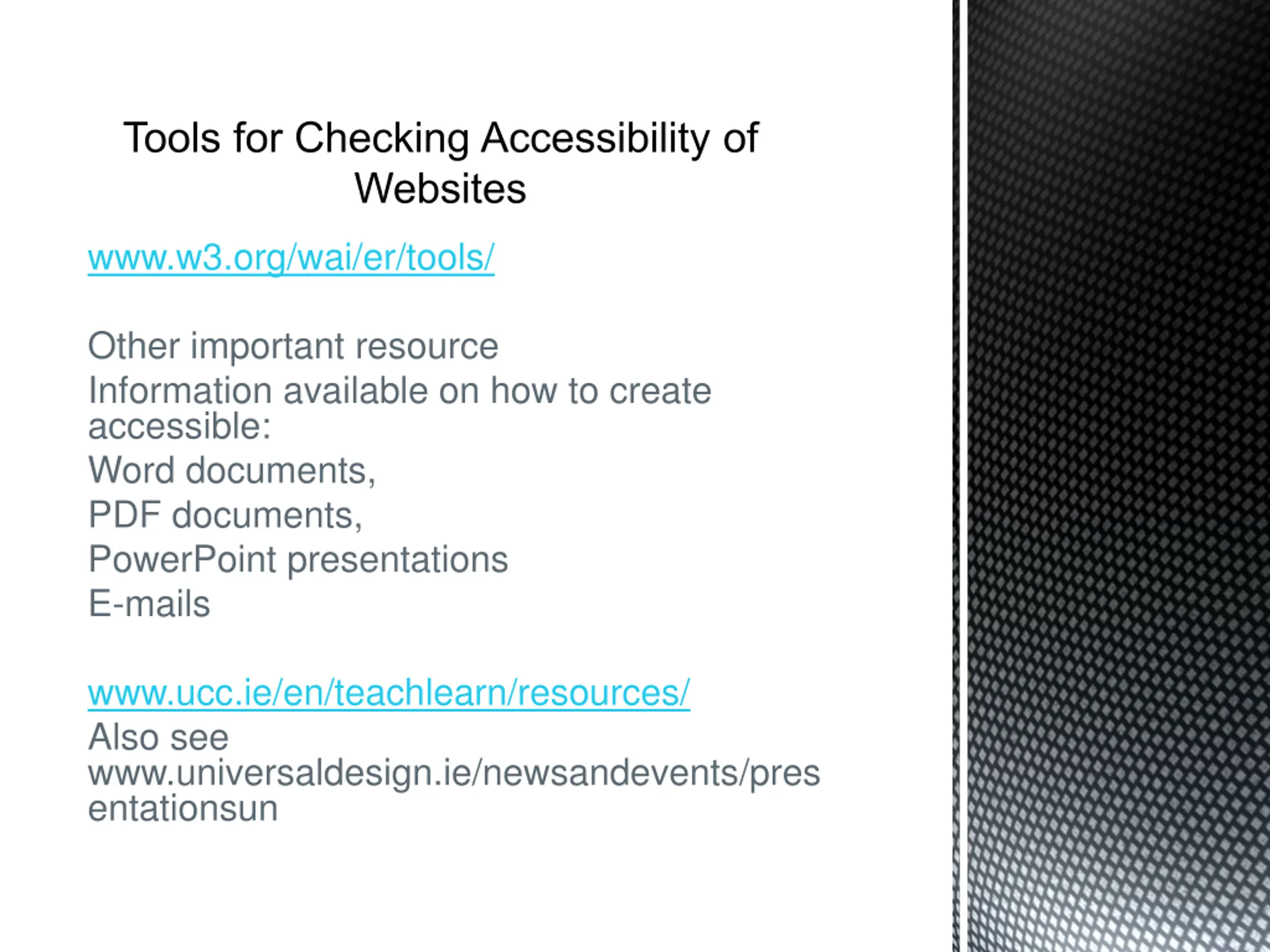 Tools for Checking Accessibility of Websites

www.w3.org/wai/er/tools/

Other important resource
Information available on how to create accessible:
Word documents,
PDF documents,
PowerPoint presentations
E-mails

www.ucc.ie/en/teachlearn/resources/
Also see www.universaldesign.ie/newsandevents/presentationsun